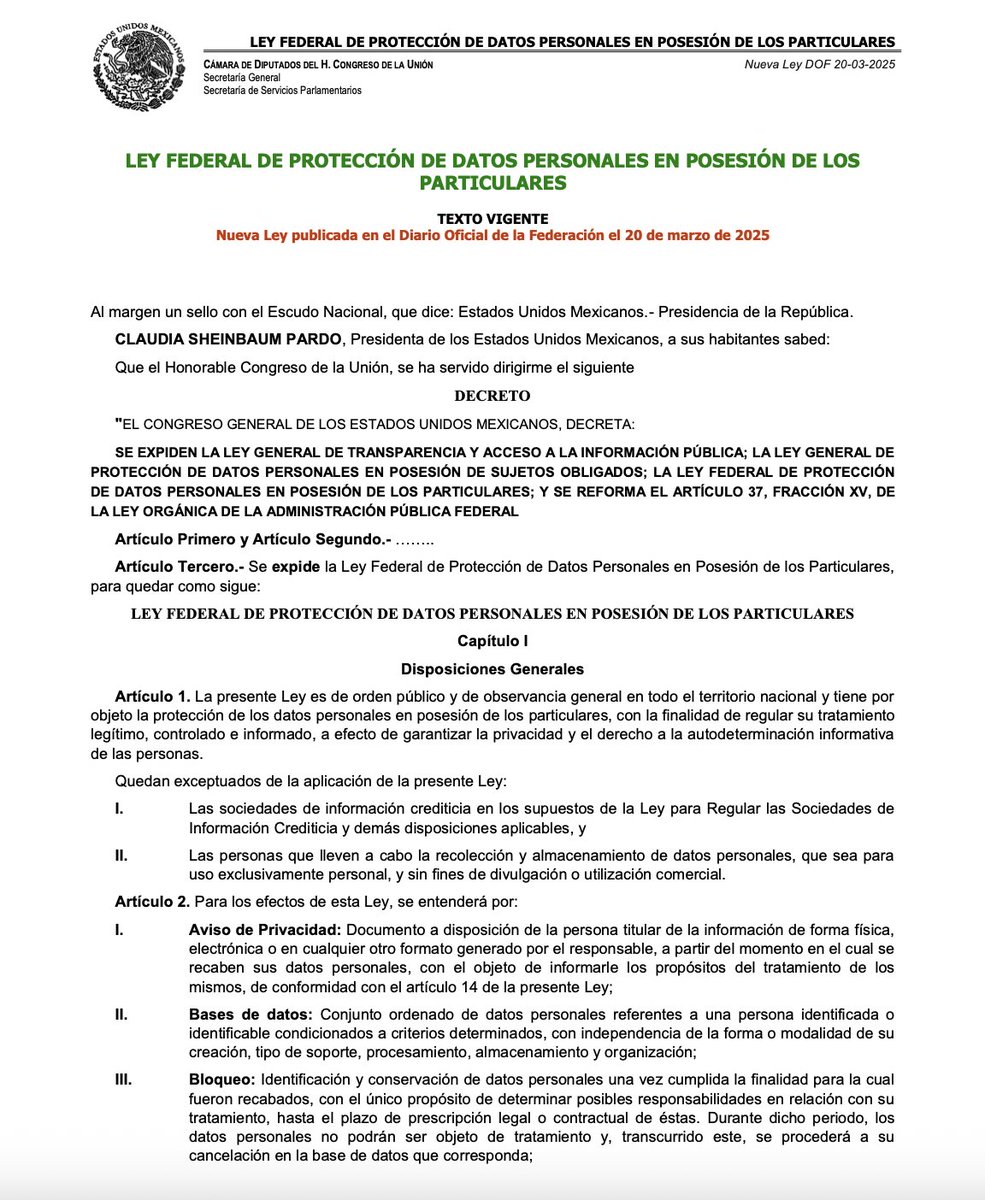 ESTADOS UNIDOS MEXICANOS

LEY FEDERAL DE PROTECCIÓN DE DATOS PERSONALES EN POSESIÓN DE LOS PARTICULARES

CÁMARA DE DIPUTADOS DEL H. CONGRESO DE LA UNIÓN
Secretaría General
Secretaría de Servicios Parlamentarios

Nueva Ley DOF 20-03-2025

LEY FEDERAL DE PROTECCIÓN DE DATOS PERSONALES EN POSESIÓN DE LOS PARTICULARES

TEXTO VIGENTE
Nueva Ley publicada en el Diario Oficial de la Federación el 20 de marzo de 2025

Al margen un sello con el Escudo Nacional, que dice: Estados Unidos Mexicanos.- Presidencia de la República.

CLAUDIA SHEINBAUM PARDO, Presidenta de los Estados Unidos Mexicanos, a sus habitantes sabed:

Que el Honorable Congreso de la Unión, se ha servido dirigirme el siguiente

DECRETO

"EL CONGRESO GENERAL DE LOS ESTADOS UNIDOS MEXICANOS, DECRETA:

SE EXPIDEN LA LEY GENERAL DE TRANSPARENCIA Y ACCESO A LA INFORMACIÓN PÚBLICA; LA LEY GENERAL DE PROTECCIÓN DE DATOS PERSONALES EN POSESIÓN DE SUJETOS OBLIGADOS; LA LEY FEDERAL DE PROTECCIÓN DE DATOS PERSONALES EN POSESIÓN DE LOS PARTICULARES; Y SE REFORMA EL ARTÍCULO 37, FRACCIÓN XV, DE LA LEY ORGÁNICA DE LA ADMINISTRACIÓN PÚBLICA FEDERAL

Artículo Primero y Artículo Segundo.- ……..

Artículo Tercero.- Se expide la Ley Federal de Protección de Datos Personales en Posesión de los Particulares, para quedar como sigue:

LEY FEDERAL DE PROTECCIÓN DE DATOS PERSONALES EN POSESIÓN DE LOS PARTICULARES

Capítulo I

Disposiciones Generales

Artículo 1. La presente Ley es de orden público y de observancia general en todo el territorio nacional y tiene por objeto la protección de los datos personales en posesión de los particulares, con la finalidad de regular su tratamiento legítimo, controlado e informado, a efecto de garantizar la privacidad y el derecho a la autodeterminación informativa de las personas.

Quedan exceptuados de la aplicación de la presente Ley:

I. Las sociedades de información crediticia en los supuestos de la Ley para Regular las Sociedades de Información Crediticia y demás disposiciones aplicables, y

II. Las personas que lleven a cabo la recolección y almacenamiento de datos personales, que sea para uso exclusivamente personal, y sin fines de divulgación o utilización comercial.

Artículo 2. Para los efectos de esta Ley, se entenderá por:

I. Aviso de Privacidad: Documento a disposición de la persona titular de la información de forma física, electrónica o en cualquier otro formato generado por el responsable, a partir del momento en el cual se recaben sus datos personales, con el objeto de informarle los propósitos del tratamiento de los mismos, de conformidad con el artículo 14 de la presente Ley;

II. Bases de datos: Conjunto ordenado de datos personales referentes a una persona identificada o identificable condicionados a criterios determinados, con independencia de la forma o modalidad de su creación, tipo de soporte, procesamiento, almacenamiento y organización;

III. Bloqueo: Identificación y conservación de datos personales una vez cumplida la finalidad para la cual fueron recabados, con el único propósito de determinar posibles responsabilidades en relación con su tratamiento, hasta el plazo de prescripción legal o contractual de éstas. Durante dicho periodo, los datos personales no podrán ser objeto de tratamiento y, transcurrido este, se procederá a su cancelación en la base de datos que corresponda;